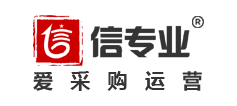 信专业®
爱采购运营